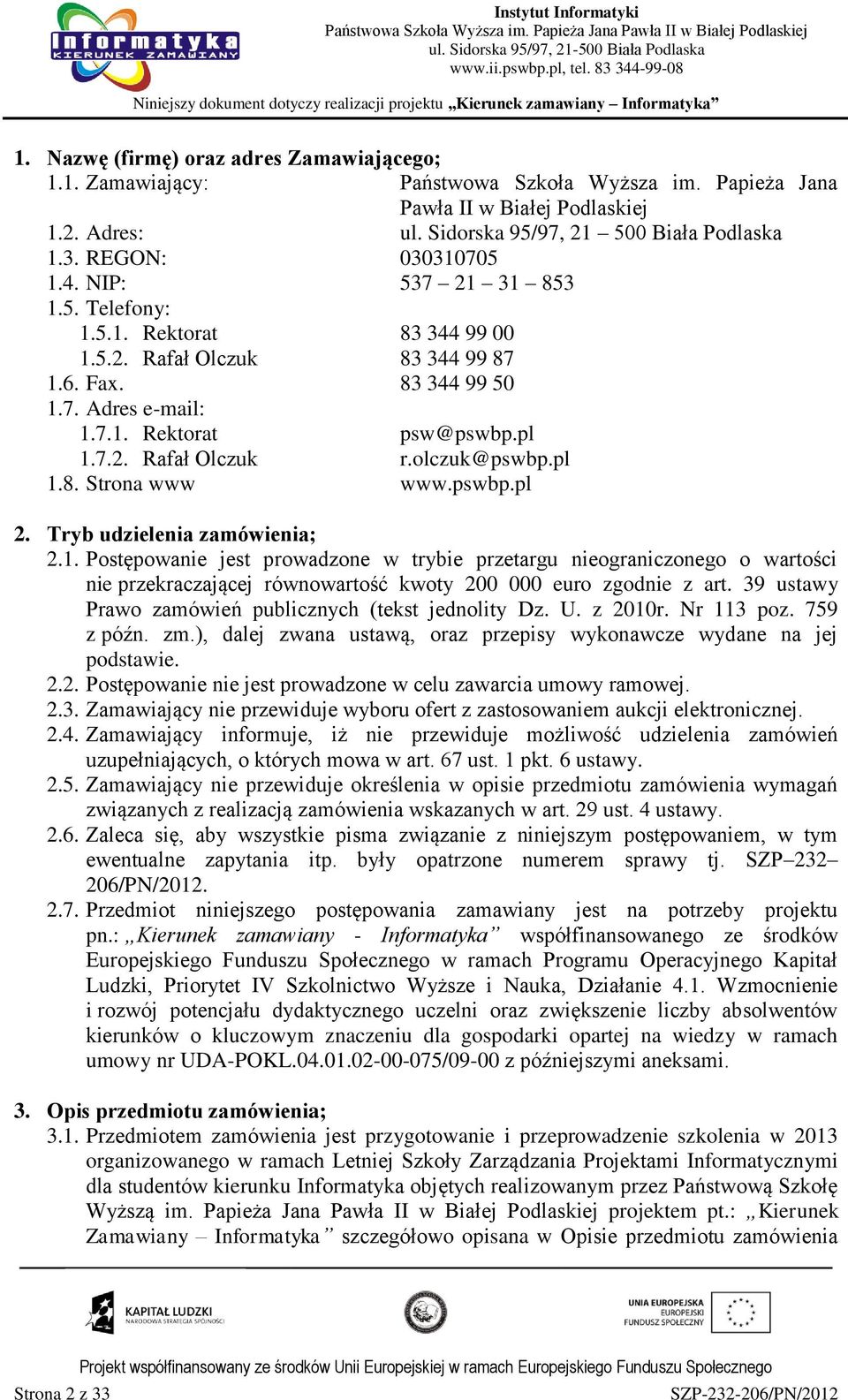 Informatyka
KIERUNEK ZAMAWIANY

Instytut Informatyki
Państwowa Szkoła Wyższa im. Papieża Jana Pawła II w Białej Podlaskiej
ul. Sidorska 95/97, 21-500 Biała Podlaska
www.ii.pswbp.pl, tel. 83 344-99-08

Niniejszy dokument dotyczy realizacji projektu „Kierunek zamawiany – Informatyka”

1. Nazwę (firmę) oraz adres Zamawiającego;
1.1. Zamawiający: Państwowa Szkoła Wyższa im. Papieża Jana Pawła II w Białej Podlaskiej
1.2. Adres: ul. Sidorska 95/97, 21 – 500 Biała Podlaska
1.3. REGON: 030310705
1.4. NIP: 537 – 21 – 31 – 853
1.5. Telefony:
1.5.1. Rektorat 83 344 99 00
1.5.2. Rafał Olczuk 83 344 99 87
1.6. Fax. 83 344 99 50
1.7. Adres e-mail:
1.7.1. Rektorat psw@pswbp.pl
1.7.2. Rafał Olczuk r.olczuk@pswbp.pl
1.8. Strona www www.pswbp.pl

2. Tryb udzielenia zamówienia;
2.1. Postępowanie jest prowadzone w trybie przetargu nieograniczonego o wartości nie przekraczającej równowartość kwoty 200 000 euro zgodnie z art. 39 ustawy Prawo zamówień publicznych (tekst jednolity Dz. U. z 2010r. Nr 113 poz. 759 z późn. zm.), dalej zwana ustawą, oraz przepisy wykonawcze wydane na jej podstawie.
2.2. Postępowanie nie jest prowadzone w celu zawarcia umowy ramowej.
2.3. Zamawiający nie przewiduje wyboru ofert z zastosowaniem aukcji elektronicznej.
2.4. Zamawiający informuje, iż nie przewiduje możliwość udzielenia zamówień uzupełniających, o których mowa w art. 67 ust. 1 pkt. 6 ustawy.
2.5. Zamawiający nie przewiduje określenia w opisie przedmiotu zamówienia wymagań związanych z realizacją zamówienia wskazanych w art. 29 ust. 4 ustawy.
2.6. Zaleca się, aby wszystkie pisma związanie z niniejszym postępowaniem, w tym ewentualne zapytania itp. były opatrzone numerem sprawy tj. SZP–232–206/PN/2012.
2.7. Przedmiot niniejszego postępowania zamawiany jest na potrzeby projektu pn.: „Kierunek zamawiany - Informatyka” współfinansowanego ze środków Europejskiego Funduszu Społecznego w ramach Programu Operacyjnego Kapitał Ludzki, Priorytet IV Szkolnictwo Wyższe i Nauka, Działanie 4.1. Wzmocnienie i rozwój potencjału dydaktycznego uczelni oraz zwiększenie liczby absolwentów kierunków o kluczowym znaczeniu dla gospodarki opartej na wiedzy w ramach umowy nr UDA-POKL.04.01.02-00-075/09-00 z późniejszymi aneksami.

3. Opis przedmiotu zamówienia;
3.1. Przedmiotem zamówienia jest przygotowanie i przeprowadzenie szkolenia w 2013 organizowanego w ramach Letniej Szkoły Zarządzania Projektami Informatycznymi dla studentów kierunku Informatyka objętych realizowanym przez Państwową Szkołę Wyższą im. Papieża Jana Pawła II w Białej Podlaskiej projektem pt.: „Kierunek Zamawiany – Informatyka” szczegółowo opisana w Opisie przedmiotu zamówienia

KAPITAŁ LUDZKI
NARODOWA STRATEGIA SPÓJNOŚCI

UNIA EUROPEJSKA
EUROPEJSKI FUNDUSZ SPOŁECZNY

Projekt współfinansowany ze środków Unii Europejskiej w ramach Europejskiego Funduszu Społecznego
Strona 2 z 33
SZP-232-206/PN/2012